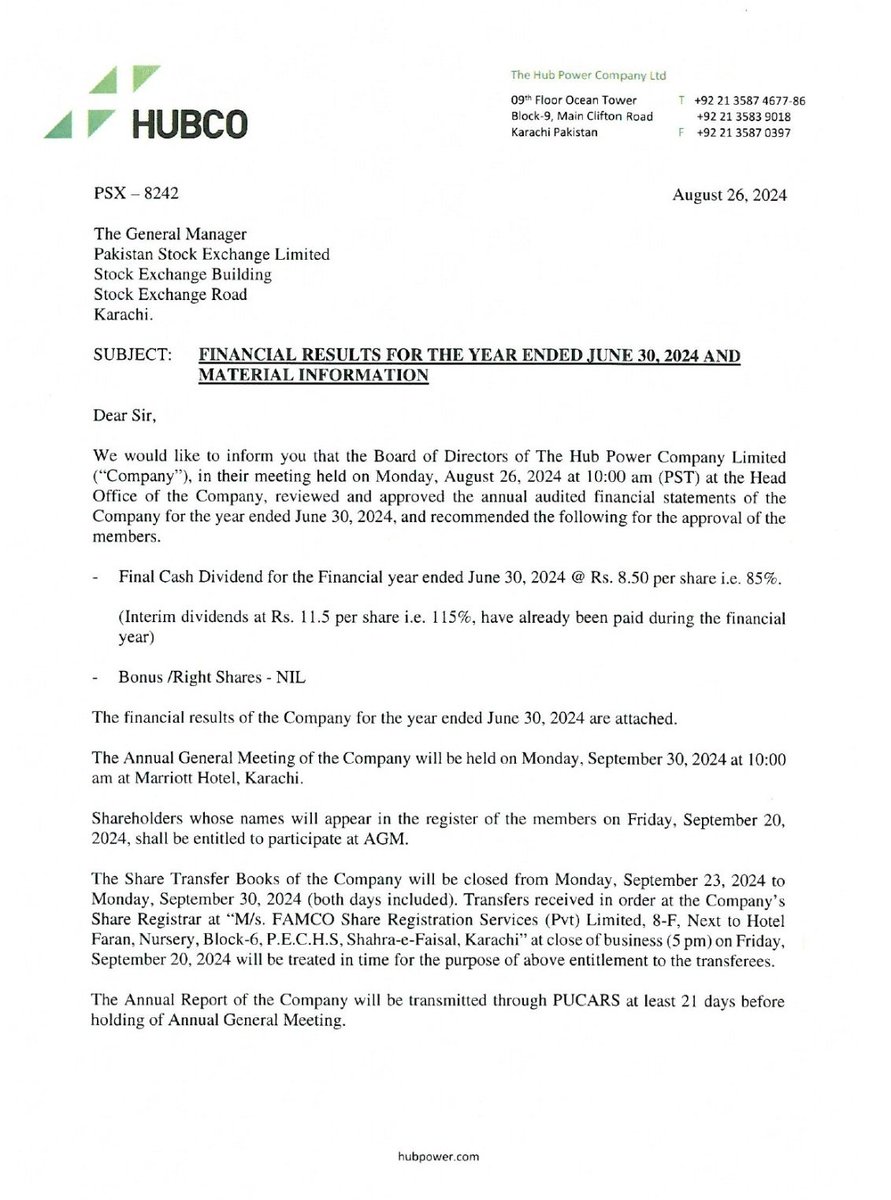 HUBCO

The Hub Power Company Ltd

09th Floor Ocean Tower
Block-9, Main Clifton Road
Karachi Pakistan

T +92 21 3587 4677-86
+92 21 3583 9018
F +92 21 3587 0397

PSX – 8242

August 26, 2024

The General Manager
Pakistan Stock Exchange Limited
Stock Exchange Building
Stock Exchange Road
Karachi.

SUBJECT: FINANCIAL RESULTS FOR THE YEAR ENDED JUNE 30, 2024 AND MATERIAL INFORMATION

Dear Sir,

We would like to inform you that the Board of Directors of The Hub Power Company Limited ("Company"), in their meeting held on Monday, August 26, 2024 at 10:00 am (PST) at the Head Office of the Company, reviewed and approved the annual audited financial statements of the Company for the year ended June 30, 2024, and recommended the following for the approval of the members.

- Final Cash Dividend for the Financial year ended June 30, 2024 @ Rs. 8.50 per share i.e. 85%.

(Interim dividends at Rs. 11.5 per share i.e. 115%, have already been paid during the financial year)

- Bonus /Right Shares - NIL

The financial results of the Company for the year ended June 30, 2024 are attached.

The Annual General Meeting of the Company will be held on Monday, September 30, 2024 at 10:00 am at Marriott Hotel, Karachi.

Shareholders whose names will appear in the register of the members on Friday, September 20, 2024, shall be entitled to participate at AGM.

The Share Transfer Books of the Company will be closed from Monday, September 23, 2024 to Monday, September 30, 2024 (both days included). Transfers received in order at the Company's Share Registrar at "M/s. FAMCO Share Registration Services (Pvt) Limited, 8-F, Next to Hotel Faran, Nursery, Block-6, P.E.C.H.S, Shahra-e-Faisal, Karachi" at close of business (5 pm) on Friday, September 20, 2024 will be treated in time for the purpose of above entitlement to the transferees.

The Annual Report of the Company will be transmitted through PUCARS at least 21 days before holding of Annual General Meeting.

hubpower.com